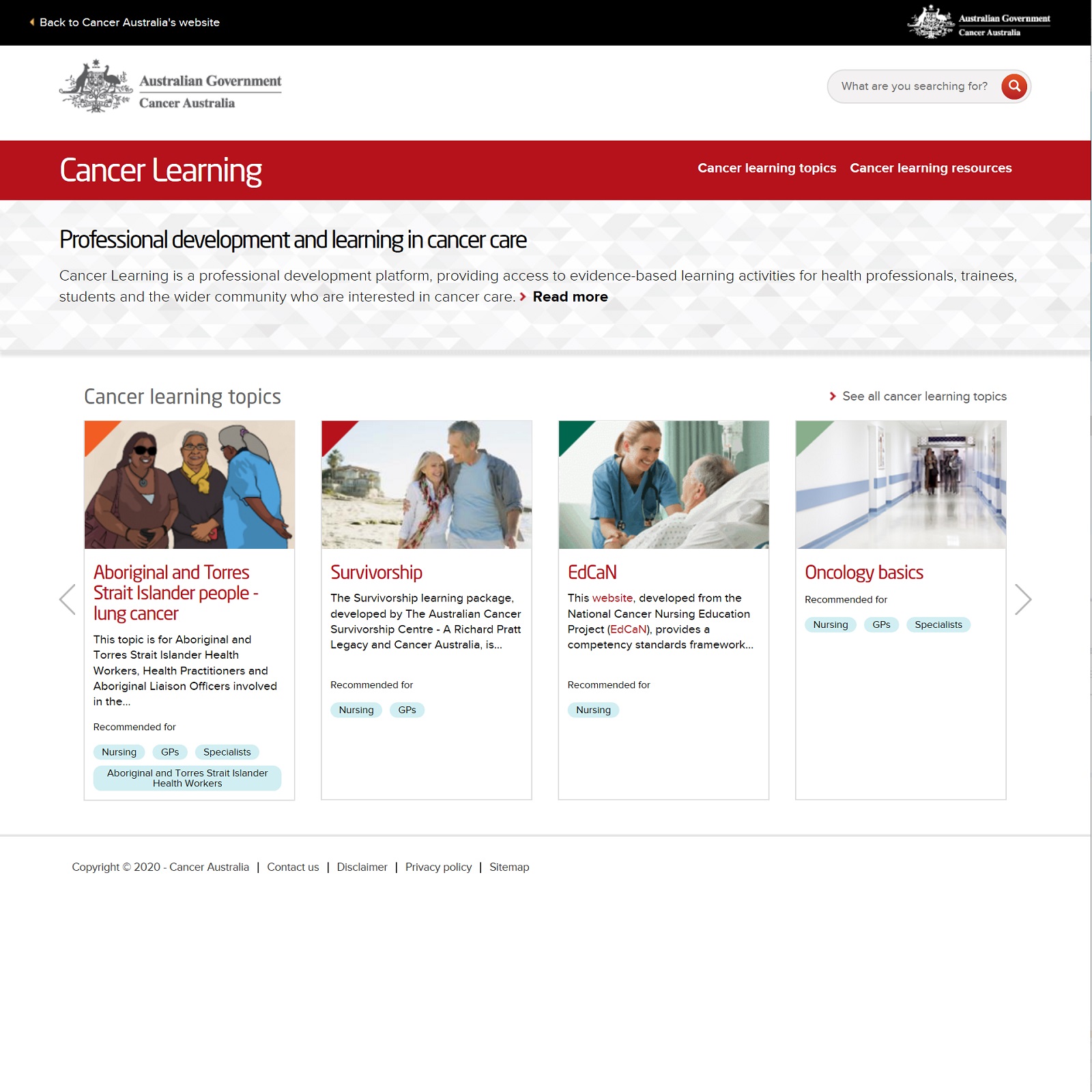 Back to Cancer Australia's website

Australian Government
Cancer Australia

Australian Government
Cancer Australia

What are you searching for?

Cancer Learning

Cancer learning topics   Cancer learning resources

Professional development and learning in cancer care

Cancer Learning is a professional development platform, providing access to evidence-based learning activities for health professionals, trainees, students and the wider community who are interested in cancer care. Read more

Cancer learning topics

See all cancer learning topics

Aboriginal and Torres Strait Islander people - lung cancer

This topic is for Aboriginal and Torres Strait Islander Health Workers, Health Practitioners and Aboriginal Liaison Officers involved in the...

Recommended for

Nursing   GPs   Specialists   Aboriginal and Torres Strait Islander Health Workers

Survivorship

The Survivorship learning package, developed by The Australian Cancer Survivorship Centre - A Richard Pratt Legacy and Cancer Australia, is...

Recommended for

Nursing   GPs

EdCaN

This website, developed from the National Cancer Nursing Education Project (EdCaN), provides a competency standards framework...

Recommended for

Nursing

Oncology basics

Recommended for

Nursing   GPs   Specialists

Copyright © 2020 - Cancer Australia | Contact us | Disclaimer | Privacy policy | Sitemap